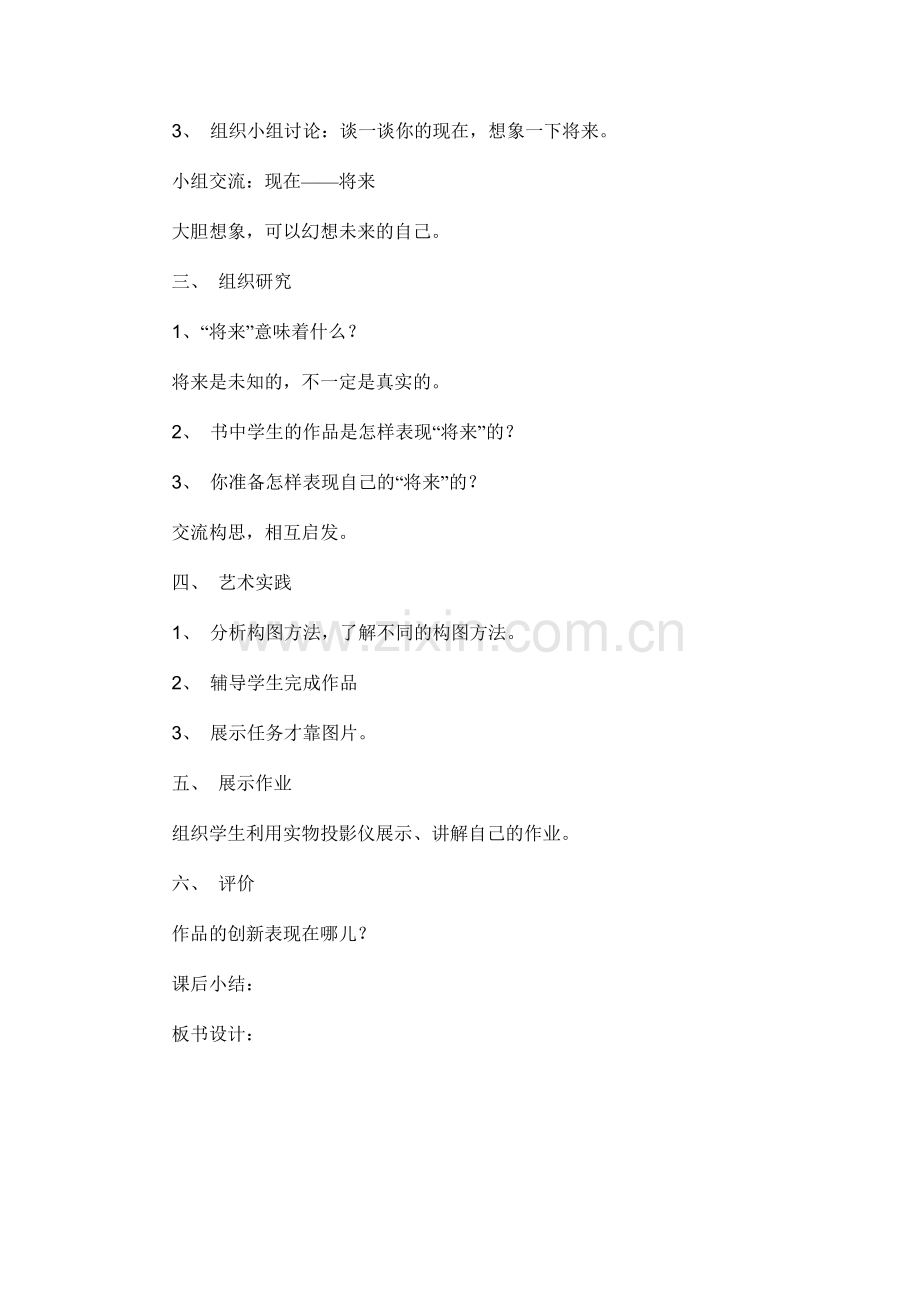 3、 组织小组讨论：谈一谈你的现在，想象一下将来。

小组交流：现在——将来

大胆想象，可以幻想未来的自己。

三、 组织研究

1、“将来”意味着什么？

将来是未知的，不一定是真实的。

2、 书中学生的作品是怎样表现“将来”的？

3、 你准备怎样表现自己的“将来”的？

交流构思，相互启发。

四、 艺术实践

1、 分析构图方法，了解不同的构图方法。

2、 辅导学生完成作品

3、 展示任务才靠图片。

五、 展示作业

组织学生利用实物投影仪展示、讲解自己的作业。

六、 评价

作品的创新表现在哪儿？

课后小结：

板书设计：

www.zixin.com.cn